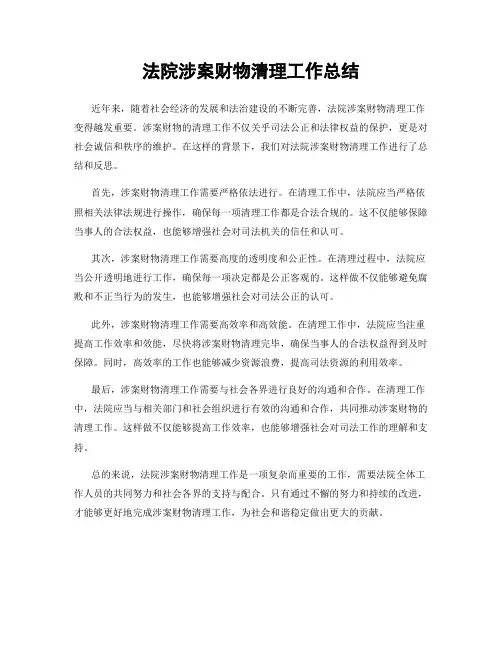 法院涉案财物清理工作总结

近年来，随着社会经济的发展和法治建设的不断完善，法院涉案财物清理工作变得越发重要。涉案财物的清理工作不仅关乎司法公正和法律权益的保护，更是对社会诚信和秩序的维护。在这样的背景下，我们对法院涉案财物清理工作进行了总结和反思。

首先，涉案财物清理工作需要严格依法进行。在清理工作中，法院应当严格依照相关法律法规进行操作，确保每一项清理工作都是合法合规的。这不仅能够保障当事人的合法权益，也能够增强社会对司法机关的信任和认可。

其次，涉案财物清理工作需要高度的透明度和公正性。在清理过程中，法院应当公开透明地进行工作，确保每一项决定都是公正客观的。这样做不仅能够避免腐败和不正当行为的发生，也能够增强社会对司法公正的认可。

此外，涉案财物清理工作需要高效率和高效能。在清理工作中，法院应当注重提高工作效率和效能，尽快将涉案财物清理完毕，确保当事人的合法权益得到及时保障。同时，高效率的工作也能够减少资源浪费，提高司法资源的利用效率。

最后，涉案财物清理工作需要与社会各界进行良好的沟通和合作。在清理工作中，法院应当与相关部门和社会组织进行有效的沟通和合作，共同推动涉案财物的清理工作。这样做不仅能够提高工作效率，也能够增强社会对司法工作的理解和支持。

总的来说，法院涉案财物清理工作是一项复杂而重要的工作，需要法院全体工作人员的共同努力和社会各界的支持与配合。只有通过不懈的努力和持续的改进，才能够更好地完成涉案财物清理工作，为社会和谐稳定做出更大的贡献。